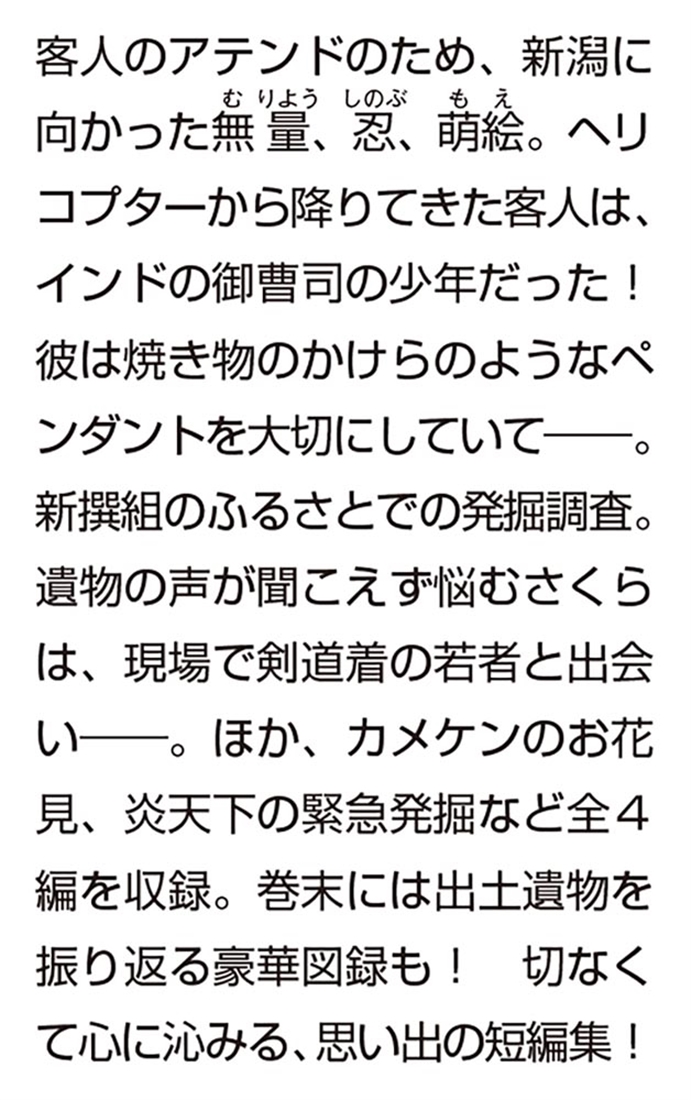 客人のアテンドのため、新潟に向かった無量（むりよう）、忍（しのぶ）、萌絵（もえ）。ヘリコプターから降りてきた客人は、インドの御曹司の少年だった！彼は焼き物のかけらのようなペンダントを大切にしていて――。新撰組のふるさとでの発掘調査。遺物の声が聞こえず悩むさくらは、現場で剣道着の若者と出会い――。ほか、カメケンのお花見、炎天下の緊急発掘など全４編を収録。巻末には出土遺物を振り返る豪華図録も！　切なくて心に沁みる、思い出の短編集！